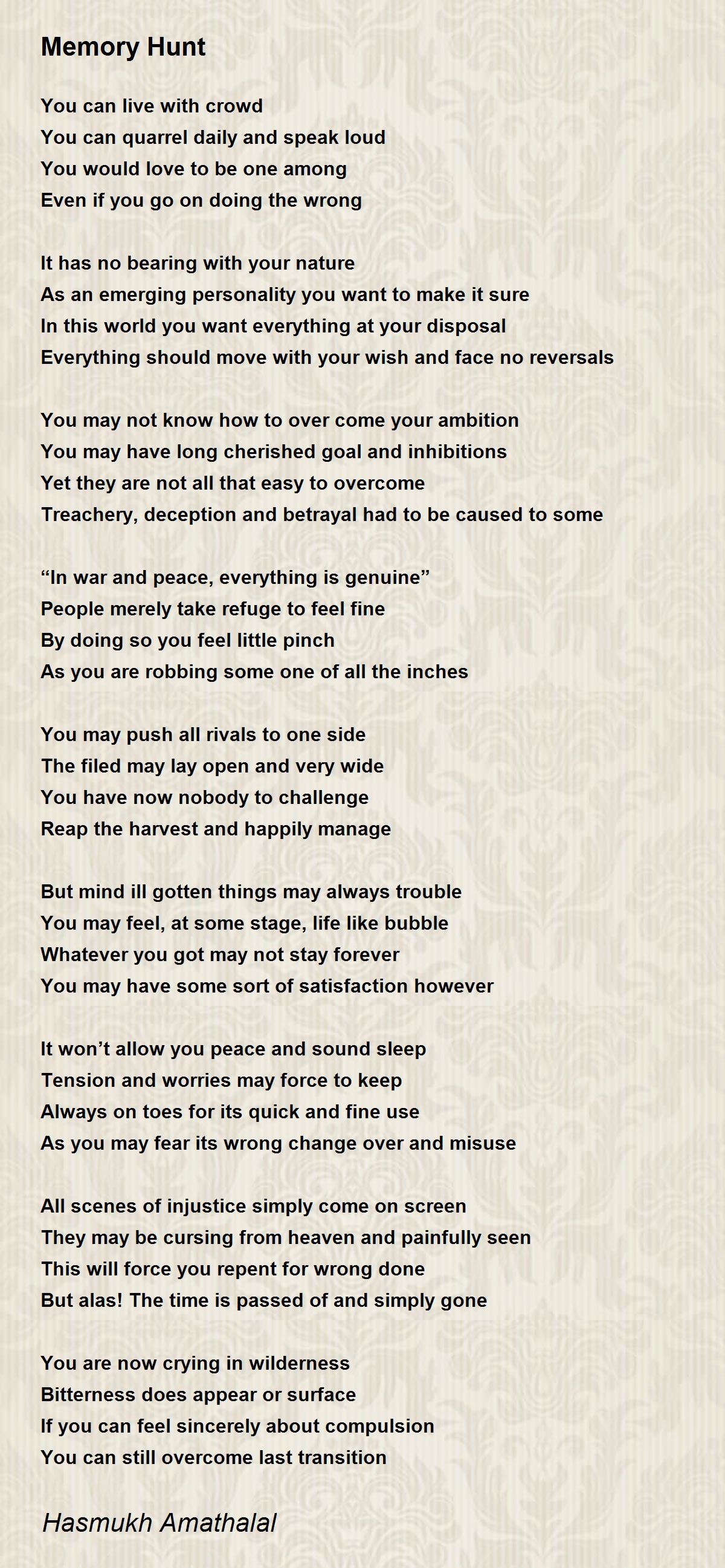 Memory Hunt

You can live with crowd
You can quarrel daily and speak loud
You would love to be one among
Even if you go on doing the wrong

It has no bearing with your nature
As an emerging personality you want to make it sure
In this world you want everything at your disposal
Everything should move with your wish and face no reversals

You may not know how to over come your ambition
You may have long cherished goal and inhibitions
Yet they are not all that easy to overcome
Treachery, deception and betrayal had to be caused to some

“In war and peace, everything is genuine”
People merely take refuge to feel fine
By doing so you feel little pinch
As you are robbing some one of all the inches

You may push all rivals to one side
The filed may lay open and very wide
You have now nobody to challenge
Reap the harvest and happily manage

But mind ill gotten things may always trouble
You may feel, at some stage, life like bubble
Whatever you got may not stay forever
You may have some sort of satisfaction however

It won’t allow you peace and sound sleep
Tension and worries may force to keep
Always on toes for its quick and fine use
As you may fear its wrong change over and misuse

All scenes of injustice simply come on screen
They may be cursing from heaven and painfully seen
This will force you repent for wrong done
But alas! The time is passed of and simply gone

You are now crying in wilderness
Bitterness does appear or surface
If you can feel sincerely about compulsion
You can still overcome last transition

Hasmukh Amathalal